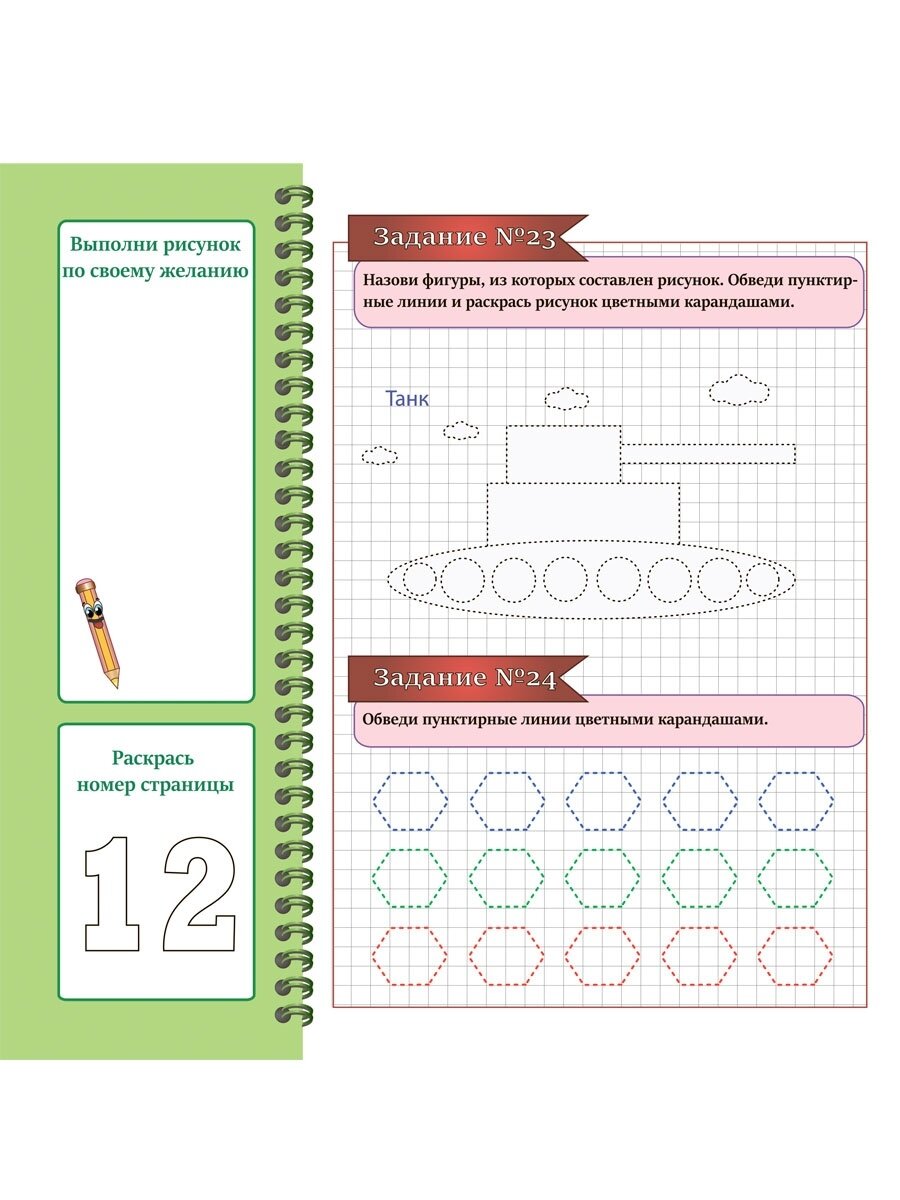 Выполни рисунок по своему желанию

Раскрась номер страницы

12

Задание №23

Назови фигуры, из которых составлен рисунок. Обведи пунктирные линии и раскрась рисунок цветными карандашами.

Танк

Задание №24

Обведи пунктирные линии цветными карандашами.